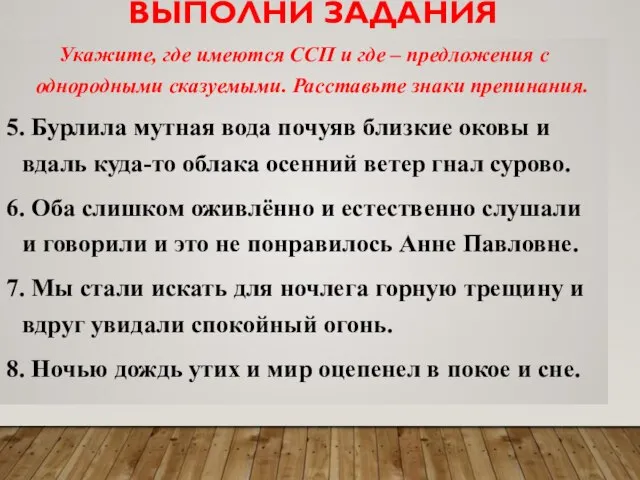 ВЫПОЛНИ ЗАДАНИЯ

Укажите, где имеются ССП и где – предложения с однородными сказуемыми. Расставьте знаки препинания.

5. Бурлила мутная вода почуяв близкие оковы и вдаль куда-то облака осенний ветер гнал сурово.

6. Оба слишком оживлённо и естественно слушали и говорили и это не понравилось Анне Павловне.

7. Мы стали искать для ночлега горную трещину и вдруг увидали спокойный огонь.

8. Ночью дождь утих и мир оцепенел в покое и сне.